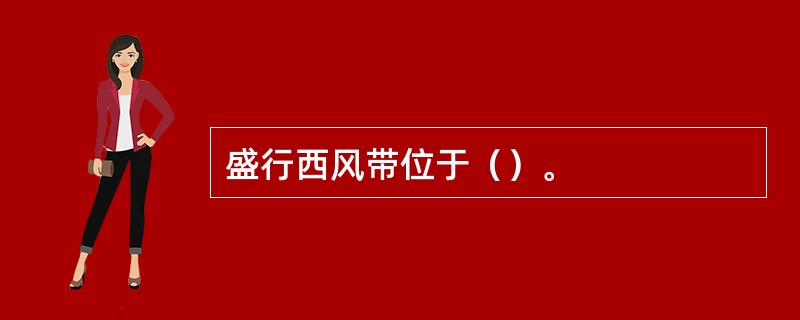 盛行西风带位于（）。